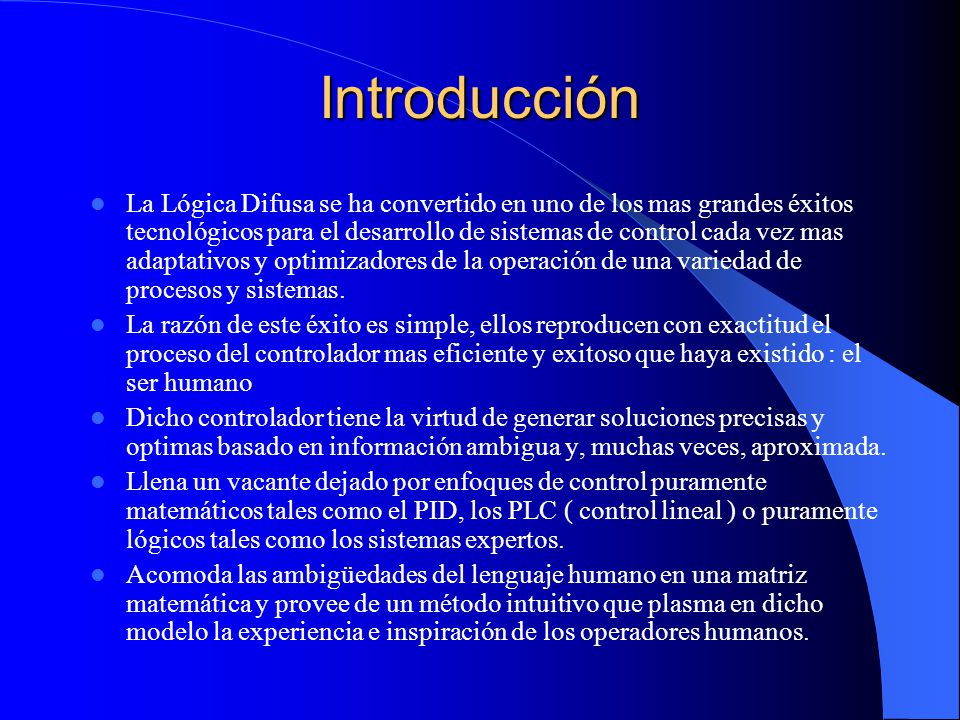 Introducción

- La Lógica Difusa se ha convertido en uno de los mas grandes éxitos tecnológicos para el desarrollo de sistemas de control cada vez mas adaptativos y optimizadores de la operación de una variedad de procesos y sistemas.
- La razón de este éxito es simple, ellos reproducen con exactitud el proceso del controlador mas eficiente y exitoso que haya existido : el ser humano
- Dicho controlador tiene la virtud de generar soluciones precisas y optimas basado en información ambigua y, muchas veces, aproximada.
- Llena un vacante dejado por enfoques de control puramente matemáticos tales como el PID, los PLC ( control lineal ) o puramente lógicos tales como los sistemas expertos.
- Acomoda las ambigüedades del lenguaje humano en una matriz matemática y provee de un método intuitivo que plasma en dicho modelo la experiencia e inspiración de los operadores humanos.